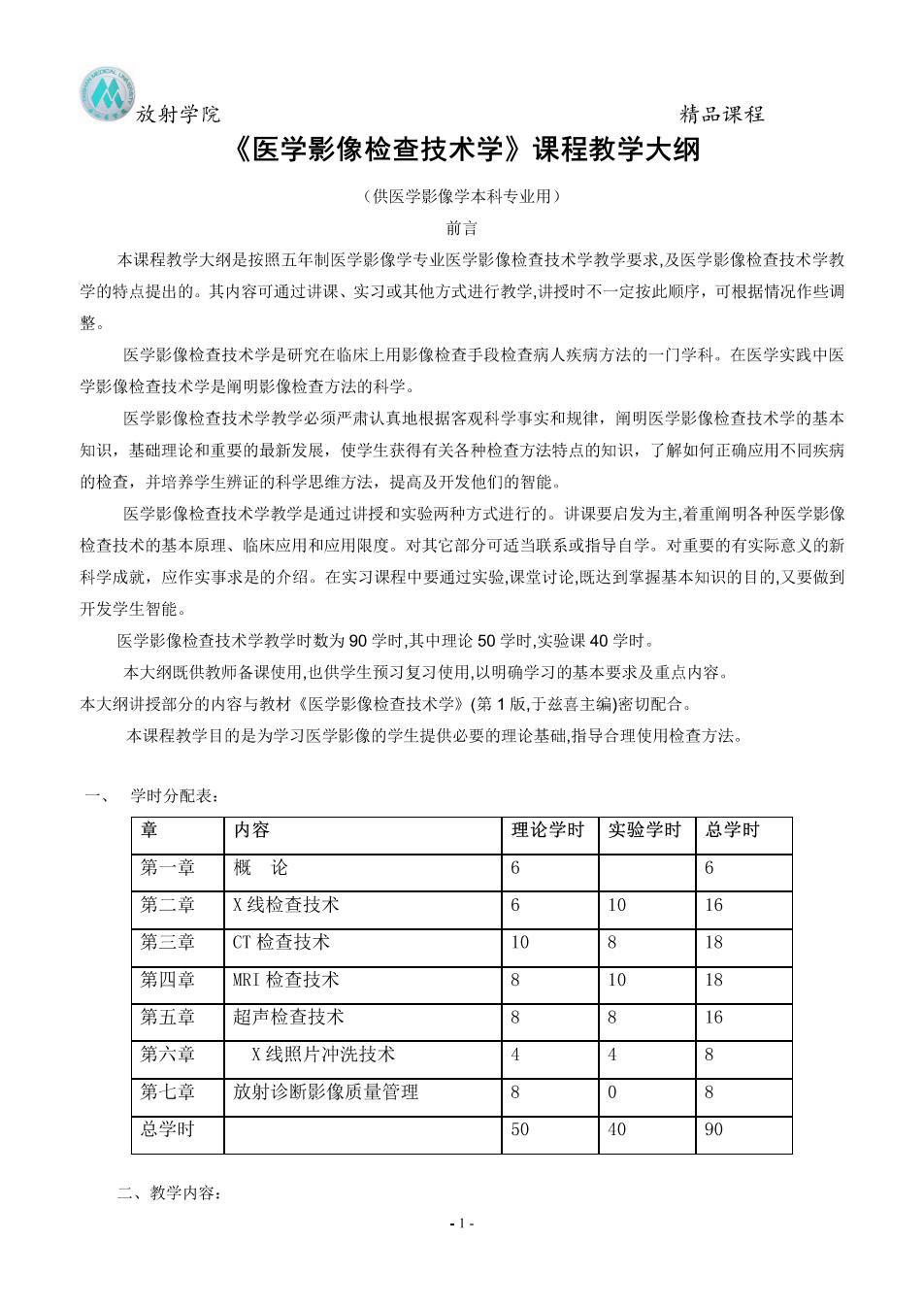 放射学院　　　　　　　　　　　　　　　　　　　　　　精品课程

《医学影像检查技术学》课程教学大纲

（供医学影像学本科专业用）

前言

本课程教学大纲是按照五年制医学影像学专业医学影像检查技术学教学要求,及医学影像检查技术学教学的特点提出的。其内容可通过讲课、实习或其他方式进行教学,讲授时不一定按此顺序，可根据情况作些调整。

医学影像检查技术学是研究在临床上用影像检查手段检查病人疾病方法的一门学科。在医学实践中医学影像检查技术学是阐明影像检查方法的科学。

医学影像检查技术学教学必须严肃认真地根据客观科学事实和规律，阐明医学影像检查技术学的基本知识，基础理论和重要的最新发展，使学生获得有关各种检查方法特点的知识，了解如何正确应用不同疾病的检查，并培养学生辨证的科学思维方法，提高及开发他们的智能。

医学影像检查技术学教学是通过讲授和实验两种方式进行的。讲课要启发为主,着重阐明各种医学影像检查技术的基本原理、临床应用和应用限度。对其它部分可适当联系或指导自学。对重要的有实际意义的新科学成就，应作实事求是的介绍。在实习课程中要通过实验,课堂讨论,既达到掌握基本知识的目的,又要做到开发学生智能。

医学影像检查技术学教学时数为 90 学时,其中理论 50 学时,实验课 40 学时。

本大纲既供教师备课使用,也供学生预习复习使用,以明确学习的基本要求及重点内容。

本大纲讲授部分的内容与教材《医学影像检查技术学》(第 1 版,于兹喜主编)密切配合。

本课程教学目的是为学习医学影像的学生提供必要的理论基础,指导合理使用检查方法。

一、　学时分配表：

| 章 | 内容 | 理论学时 | 实验学时 | 总学时 |
|---|---|---|---|---|
| 第一章 | 概　论 | 6 | | 6 |
| 第二章 | X 线检查技术 | 6 | 10 | 16 |
| 第三章 | CT 检查技术 | 10 | 8 | 18 |
| 第四章 | MRI 检查技术 | 8 | 10 | 18 |
| 第五章 | 超声检查技术 | 8 | 8 | 16 |
| 第六章 | X 线照片冲洗技术 | 4 | 4 | 8 |
| 第七章 | 放射诊断影像质量管理 | 8 | 0 | 8 |
| 总学时 | | 50 | 40 | 90 |

二、教学内容：

- 1 -